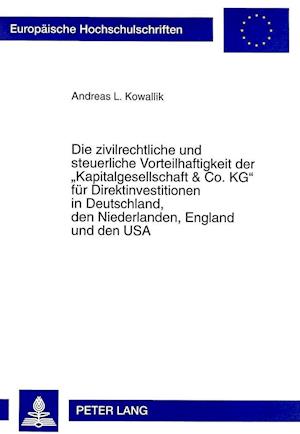 Europäische Hochschulschriften

Andreas L. Kowallik

Die zivilrechtliche und steuerliche Vorteilhaftigkeit der „Kapitalgesellschaft & Co. KG“ für Direktinvestitionen in Deutschland, den Niederlanden, England und den USA

PETER LANG